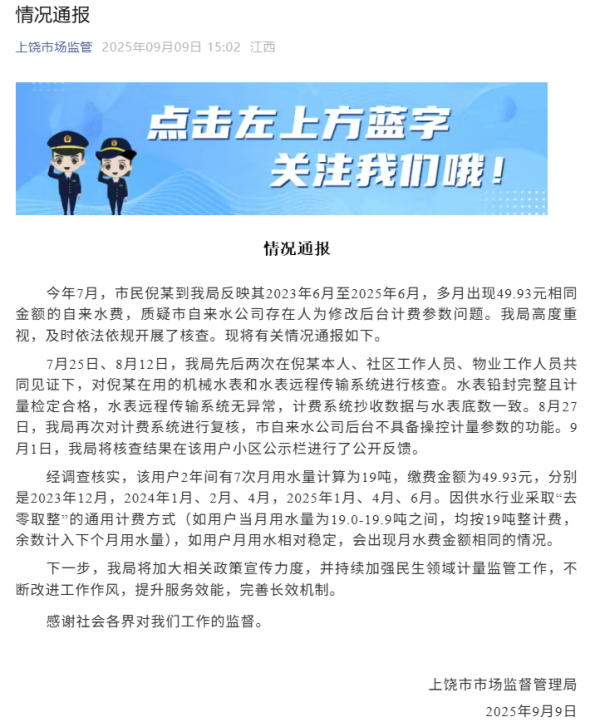 情况通报

上饶市场监管 2025年09月09日 15:02 江西

点击左上方蓝字
关注我们哦！

情况通报

今年7月，市民倪某到我局反映其2023年6月至2025年6月，多月出现49.93元相同金额的自来水费，质疑市自来水公司存在人为修改后台计费参数问题。我局高度重视，及时依法依规开展了核查。现将有关情况通报如下。

7月25日、8月12日，我局先后两次在倪某本人、社区工作人员、物业工作人员共同见证下，对倪某在用的机械水表和水表远程传输系统进行核查。水表铅封完整且计量检定合格，水表远程传输系统无异常，计费系统抄收数据与水表底数一致。8月27日，我局再次对计费系统进行复核，市自来水公司后台不具备操控计量参数的功能。9月1日，我局将核查结果在该用户小区公示栏进行了公开反馈。

经调查核实，该用户2年间有7次月用水量计算为19吨，缴费金额为49.93元，分别是2023年12月，2024年1月、2月、4月，2025年1月、4月、6月。因供水行业采取“去零取整”的通用计费方式（如用户当月用水量为19.0-19.9吨之间，均按19吨整计费，余数计入下个月用水量），如用户月用水相对稳定，会出现月水费金额相同的情况。

下一步，我局将加大相关政策宣传力度，并持续加强民生领域计量监管工作，不断改进工作作风，提升服务效能，完善长效机制。

感谢社会各界对我们工作的监督。

上饶市市场监督管理局
2025年9月9日